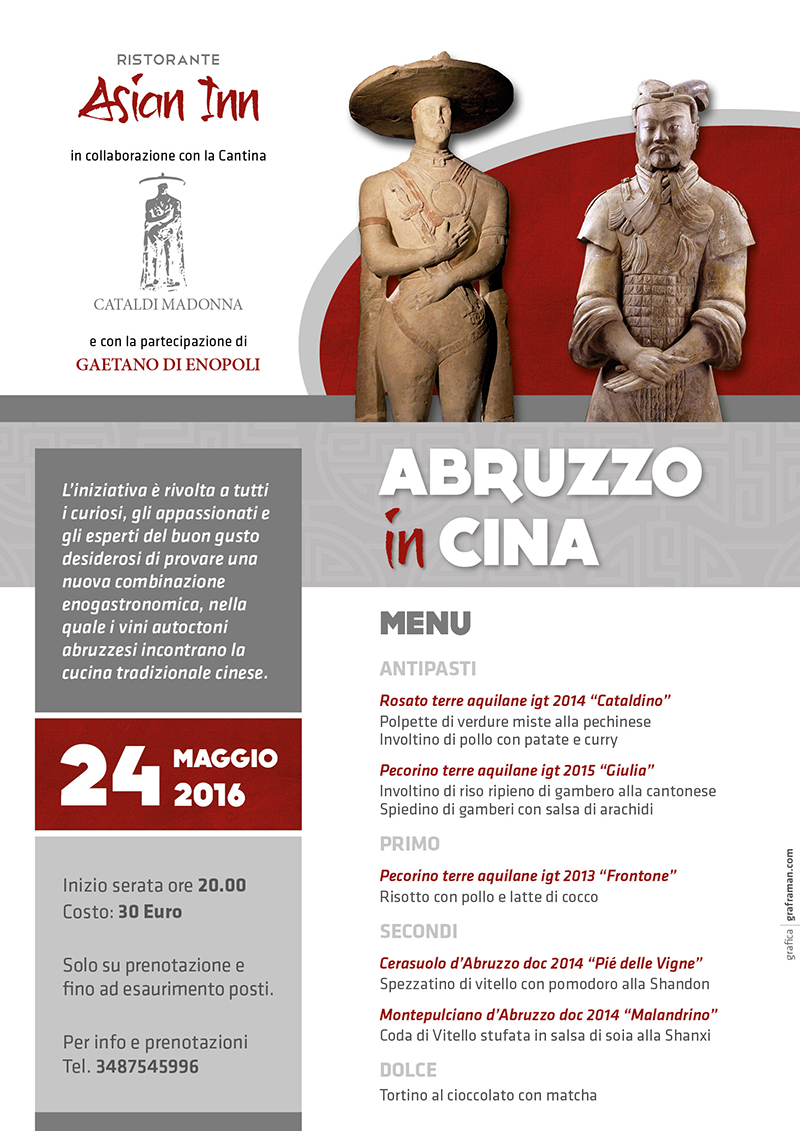 RISTORANTE
Asian Inn
in collaborazione con la Cantina

CATALDI MADONNA

e con la partecipazione di
GAETANO DI ENOPOLI

L'iniziativa è rivolta a tutti i curiosi, gli appassionati e gli esperti del buon gusto desiderosi di provare una nuova combinazione enogastronomica, nella quale i vini autoctoni abruzzesi incontrano la cucina tradizionale cinese.

24 MAGGIO 2016

Inizio serata ore 20.00
Costo: 30 Euro

Solo su prenotazione e fino ad esaurimento posti.

Per info e prenotazioni
Tel. 3487545996

ABRUZZO in CINA

MENU

ANTIPASTI

Rosato terre aquilane igt 2014 "Cataldino"
Polpette di verdure miste alla pechinese
Involtino di pollo con patate e curry

Pecorino terre aquilane igt 2015 "Giulia"
Involtino di riso ripieno di gambero alla cantonese
Spiedino di gamberi con salsa di arachidi

PRIMO

Pecorino terre aquilane igt 2013 "Frontone"
Risotto con pollo e latte di cocco

SECONDI

Cerasuolo d'Abruzzo doc 2014 "Pié delle Vigne"
Spezzatino di vitello con pomodoro alla Shandon

Montepulciano d'Abruzzo doc 2014 "Malandrino"
Coda di Vitello stufata in salsa di soia alla Shanxi

DOLCE

Tortino al cioccolato con matcha

grafica | graframan.com